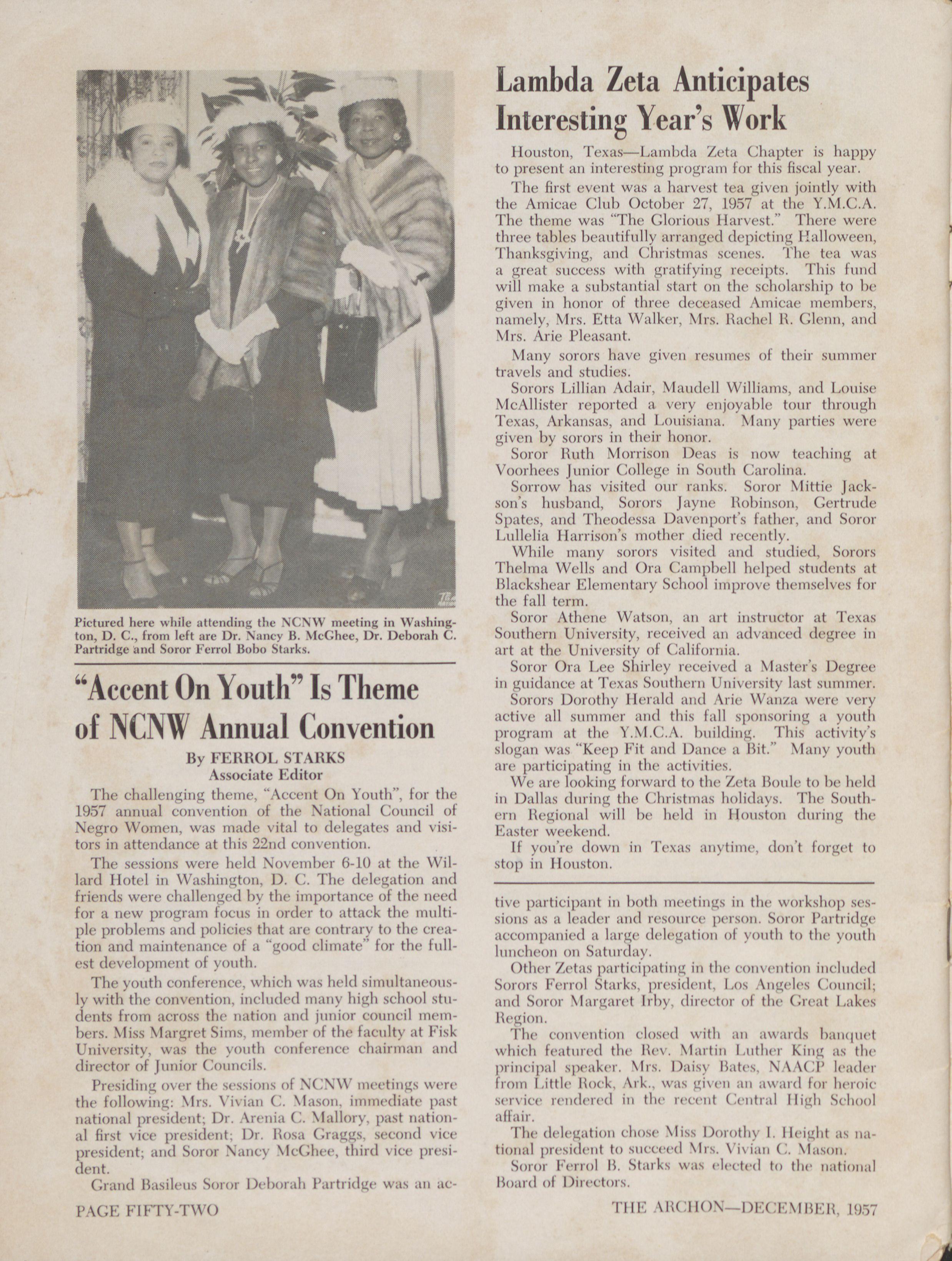 Pictured here while attending the NCNW meeting in Washington, D. C., from left are Dr. Nancy B. McGhee, Dr. Deborah C. Partridge and Soror Ferrol Bobo Starks.

"Accent On Youth" Is Theme of NCNW Annual Convention

By FERROL STARKS
Associate Editor

The challenging theme, "Accent On Youth", for the 1957 annual convention of the National Council of Negro Women, was made vital to delegates and visitors in attendance at this 22nd convention.

The sessions were held November 6-10 at the Willard Hotel in Washington, D. C. The delegation and friends were challenged by the importance of the need for a new program focus in order to attack the multiple problems and policies that are contrary to the creation and maintenance of a "good climate" for the fullest development of youth.

The youth conference, which was held simultaneously with the convention, included many high school students from across the nation and junior council members. Miss Margret Sims, member of the faculty at Fisk University, was the youth conference chairman and director of Junior Councils.

Presiding over the sessions of NCNW meetings were the following: Mrs. Vivian C. Mason, immediate past national president; Dr. Arenia C. Mallory, past national first vice president; Dr. Rosa Graggs, second vice president; and Soror Nancy McGhee, third vice president.

Grand Basileus Soror Deborah Partridge was an active participant in both meetings in the workshop sessions as a leader and resource person. Soror Partridge accompanied a large delegation of youth to the youth luncheon on Saturday.

Other Zetas participating in the convention included Sorors Ferrol Starks, president, Los Angeles Council; and Soror Margaret Irby, director of the Great Lakes Region.

The convention closed with an awards banquet which featured the Rev. Martin Luther King as the principal speaker. Mrs. Daisy Bates, NAACP leader from Little Rock, Ark., was given an award for heroic service rendered in the recent Central High School affair.

The delegation chose Miss Dorothy I. Height as national president to succeed Mrs. Vivian C. Mason.

Soror Ferrol B. Starks was elected to the national Board of Directors.

Lambda Zeta Anticipates Interesting Year's Work

Houston, Texas—Lambda Zeta Chapter is happy to present an interesting program for this fiscal year.

The first event was a harvest tea given jointly with the Amicae Club October 27, 1957 at the Y.M.C.A. The theme was "The Glorious Harvest." There were three tables beautifully arranged depicting Halloween, Thanksgiving, and Christmas scenes. The tea was a great success with gratifying receipts. This fund will make a substantial start on the scholarship to be given in honor of three deceased Amicae members, namely, Mrs. Etta Walker, Mrs. Rachel R. Glenn, and Mrs. Arie Pleasant.

Many sorors have given resumes of their summer travels and studies.

Sorors Lillian Adair, Maudell Williams, and Louise McAllister reported a very enjoyable tour through Texas, Arkansas, and Louisiana. Many parties were given by sorors in their honor.

Soror Ruth Morrison Deas is now teaching at Voorhees Junior College in South Carolina.

Sorrow has visited our ranks. Soror Mittie Jackson's husband, Sorors Jayne Robinson, Gertrude Spates, and Theodessa Davenport's father, and Soror Lullelia Harrison's mother died recently.

While many sorors visited and studied, Sorors Thelma Wells and Ora Campbell helped students at Blackshear Elementary School improve themselves for the fall term.

Soror Athene Watson, an art instructor at Texas Southern University, received an advanced degree in art at the University of California.

Soror Ora Lee Shirley received a Master's Degree in guidance at Texas Southern University last summer.

Sorors Dorothy Herald and Arie Wanza were very active all summer and this fall sponsoring a youth program at the Y.M.C.A. building. This activity's slogan was "Keep Fit and Dance a Bit." Many youth are participating in the activities.

We are looking forward to the Zeta Boule to be held in Dallas during the Christmas holidays. The Southern Regional will be held in Houston during the Easter weekend.

If you're down in Texas anytime, don't forget to stop in Houston.

PAGE FIFTY-TWO THE ARCHON—DECEMBER, 1957